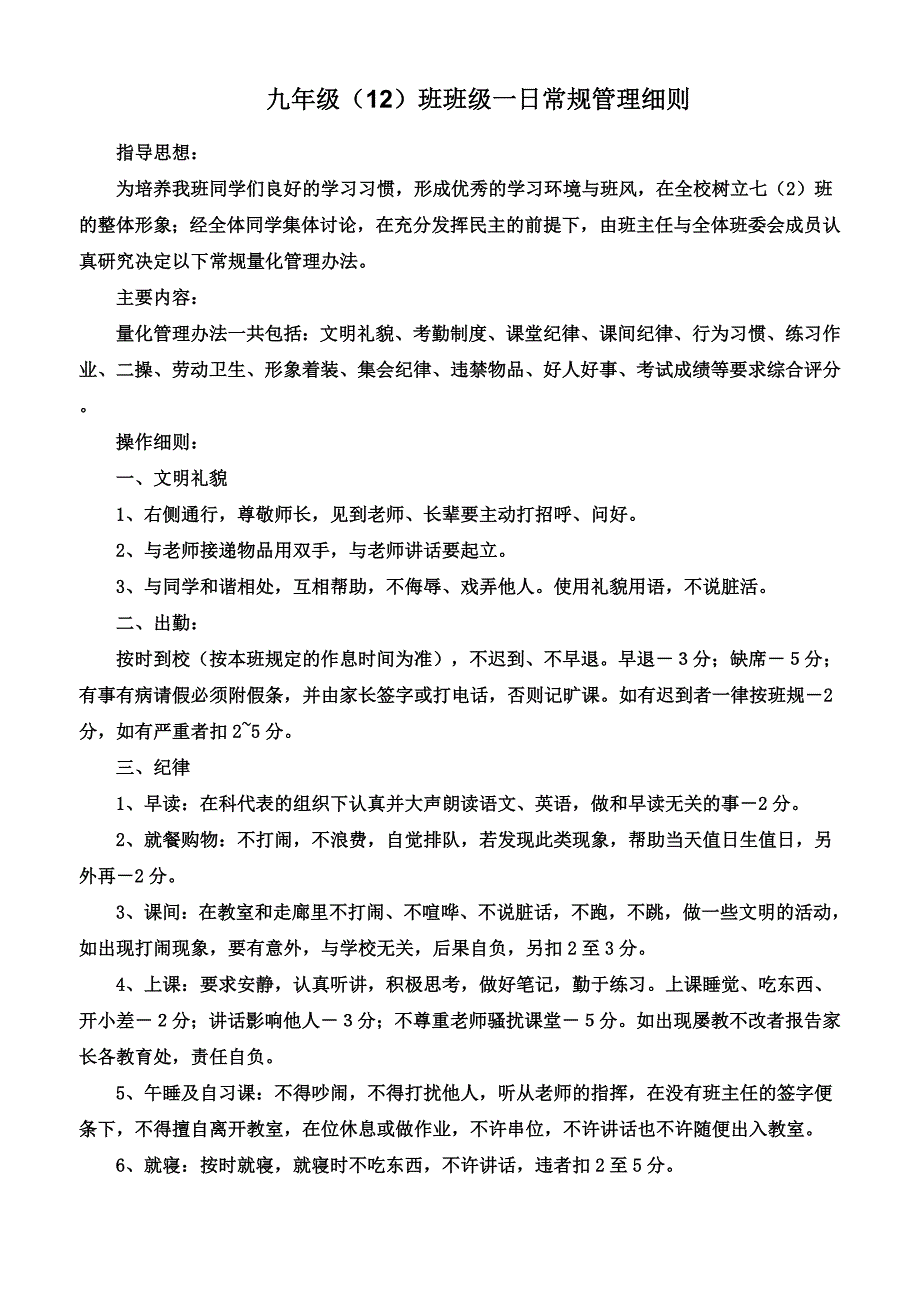 九年级（12）班班级一日常规管理细则

指导思想：

为培养我班同学们良好的学习习惯，形成优秀的学习环境与班风，在全校树立七（2）班的整体形象；经全体同学集体讨论，在充分发挥民主的前提下，由班主任与全体班委会成员认真研究决定以下常规量化管理办法。

主要内容：

量化管理办法一共包括：文明礼貌、考勤制度、课堂纪律、课间纪律、行为习惯、练习作业、二操、劳动卫生、形象着装、集会纪律、违禁物品、好人好事、考试成绩等要求综合评分。

操作细则：

一、文明礼貌

1、右侧通行，尊敬师长，见到老师、长辈要主动打招呼、问好。

2、与老师接递物品用双手，与老师讲话要起立。

3、与同学和谐相处，互相帮助，不侮辱、戏弄他人。使用礼貌用语，不说脏活。

二、出勤：

按时到校（按本班规定的作息时间为准），不迟到、不早退。早退－3分；缺席－5分；有事有病请假必须附假条，并由家长签字或打电话，否则记旷课。如有迟到者一律按班规－2分，如有严重者扣2~5分。

三、纪律

1、早读：在科代表的组织下认真并大声朗读语文、英语，做和早读无关的事－2分。

2、就餐购物：不打闹，不浪费，自觉排队，若发现此类现象，帮助当天值日生值日，另外再－2分。

3、课间：在教室和走廊里不打闹、不喧哗、不说脏话，不跑，不跳，做一些文明的活动，如出现打闹现象，要有意外，与学校无关，后果自负，另扣2至3分。

4、上课：要求安静，认真听讲，积极思考，做好笔记，勤于练习。上课睡觉、吃东西、开小差－2分；讲话影响他人－3分；不尊重老师骚扰课堂－5分。如出现屡教不改者报告家长各教育处，责任自负。

5、午睡及自习课：不得吵闹，不得打扰他人，听从老师的指挥，在没有班主任的签字便条下，不得擅自离开教室，在位休息或做作业，不许串位，不许讲话也不许随便出入教室。

6、就寝：按时就寝，就寝时不吃东西，不许讲话，违者扣2至5分。